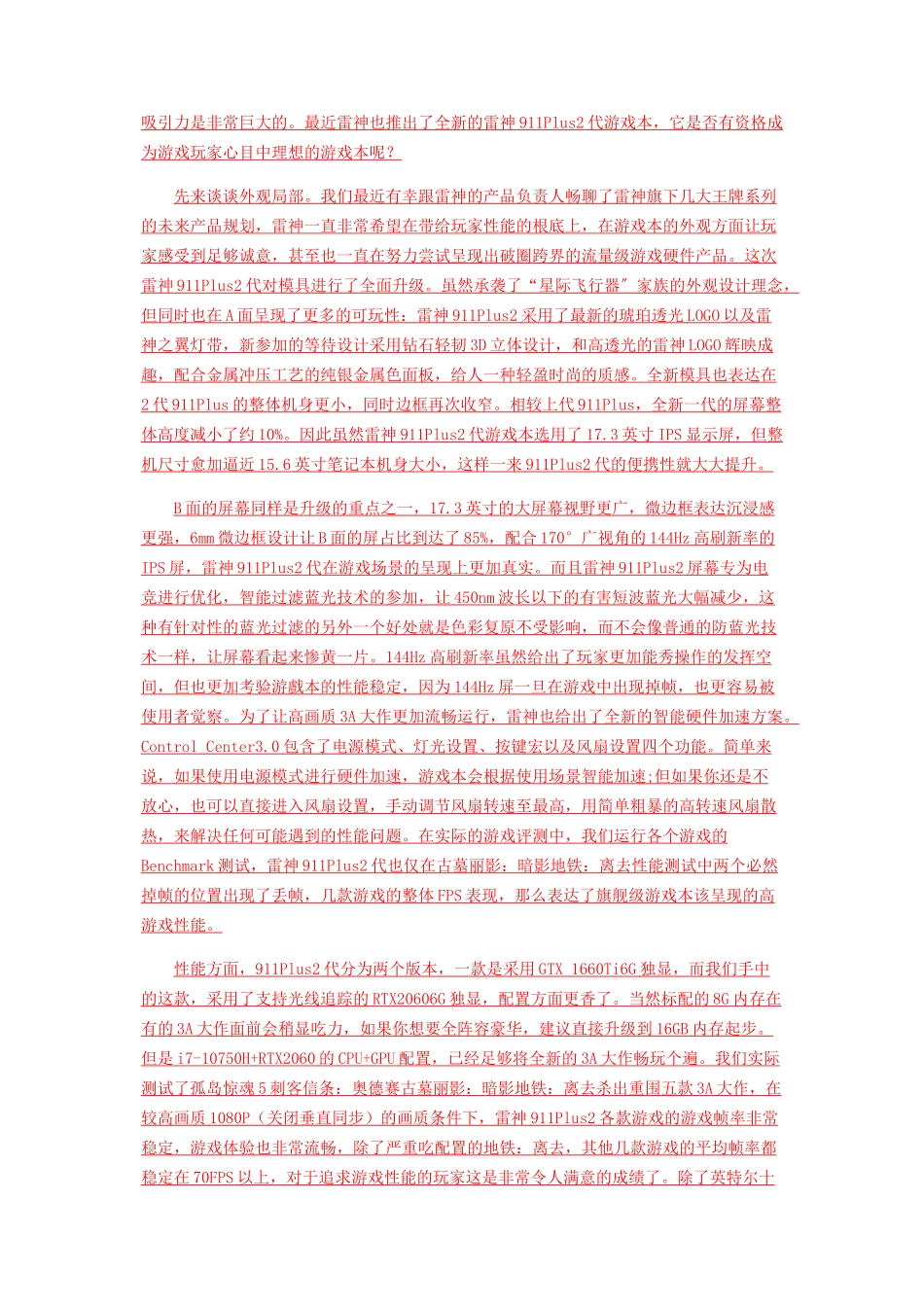 吸引力是非常巨大的。最近雷神也推出了全新的雷神 911Plus2 代游戏本，它是否有资格成为游戏玩家心目中理想的游戏本呢？

先来谈谈外观局部。我们最近有幸跟雷神的产品负责人畅聊了雷神旗下几大王牌系列的未来产品规划，雷神一直非常希望在带给玩家性能的根底上，在游戏本的外观方面让玩家感受到足够诚意，甚至也一直在努力尝试呈现出破圈跨界的流量级游戏硬件产品。这次雷神 911Plus2 代对模具进行了全面升级。虽然承袭了“星际飞行器”家族的外观设计理念，但同时也在 A 面呈现了更多的可玩性：雷神 911Plus2 采用了最新的琥珀透光 LOGO 以及雷神之翼灯带，新参加的等待设计采用钻石轻韧 3D 立体设计，和高透光的雷神 LOGO 辉映成趣，配合金属冲压工艺的纯银金属色面板，给人一种轻盈时尚的质感。全新模具也表达在 2 代 911Plus 的整体机身更小，同时边框再次收窄。相较上代 911Plus，全新一代的屏幕整体高度减小了约 10%。因此虽然雷神 911Plus2 代游戏本选用了 17.3 英寸 IPS 显示屏，但整机尺寸愈加逼近 15.6 英寸笔记本机身大小，这样一来 911Plus2 代的便携性就大大提升。

B 面的屏幕同样是升级的重点之一，17.3 英寸的大屏幕视野更广，微边框表达沉浸感更强，6mm 微边框设计让 B 面的屏占比到达了 85%，配合 170°广视角的 144Hz 高刷新率的 IPS 屏，雷神 911Plus2 代在游戏场景的呈现上更加真实。而且雷神 911Plus2 屏幕专为电竞进行优化，智能过滤蓝光技术的参加，让 450nm 波长以下的有害短波蓝光大幅减少，这种有针对性的蓝光过滤的另外一个好处就是色彩复原不受影响，而不会像普通的防蓝光技术一样，让屏幕看起来惨黄一片。144Hz 高刷新率虽然给出了玩家更加能秀操作的发挥空间，但也更加考验游戲本的性能稳定，因为 144Hz 屏一旦在游戏中出现掉帧，也更容易被使用者觉察。为了让高画质 3A 大作更加流畅运行，雷神也给出了全新的智能硬件加速方案。Control Center3.0 包含了电源模式、灯光设置、按键宏以及风扇设置四个功能。简单来说，如果使用电源模式进行硬件加速，游戏本会根据使用场景智能加速;但如果你还是不放心，也可以直接进入风扇设置，手动调节风扇转速至最高，用简单粗暴的高转速风扇散热，来解决任何可能遇到的性能问题。在实际的游戏评测中，我们运行各个游戏的 Benchmark 测试，雷神 911Plus2 代也仅在古墓丽影：暗影地铁：离去性能测试中两个必然掉帧的位置出现了丢帧，几款游戏的整体 FPS 表现，那么表达了旗舰级游戏本该呈现的高游戏性能。

性能方面，911Plus2 代分为两个版本，一款是采用 GTX 1660Ti6G 独显，而我们手中的这款，采用了支持光线追踪的 RTX20606G 独显，配置方面更香了。当然标配的 8G 内存在有的 3A 大作面前会稍显吃力，如果你想要全阵容豪华，建议直接升级到 16GB 内存起步。但是 i7-10750H+RTX2060 的 CPU+GPU 配置，已经足够将全新的 3A 大作畅玩个遍。我们实际测试了孤岛惊魂 5 刺客信条：奥德赛古墓丽影：暗影地铁：离去杀出重围五款 3A 大作，在较高画质 1080P（关闭垂直同步）的画质条件下，雷神 911Plus2 各款游戏的游戏帧率非常稳定，游戏体验也非常流畅，除了严重吃配置的地铁：离去，其他几款游戏的平均帧率都稳定在 70FPS 以上，对于追求游戏性能的玩家这是非常令人满意的成绩了。除了英特尔十